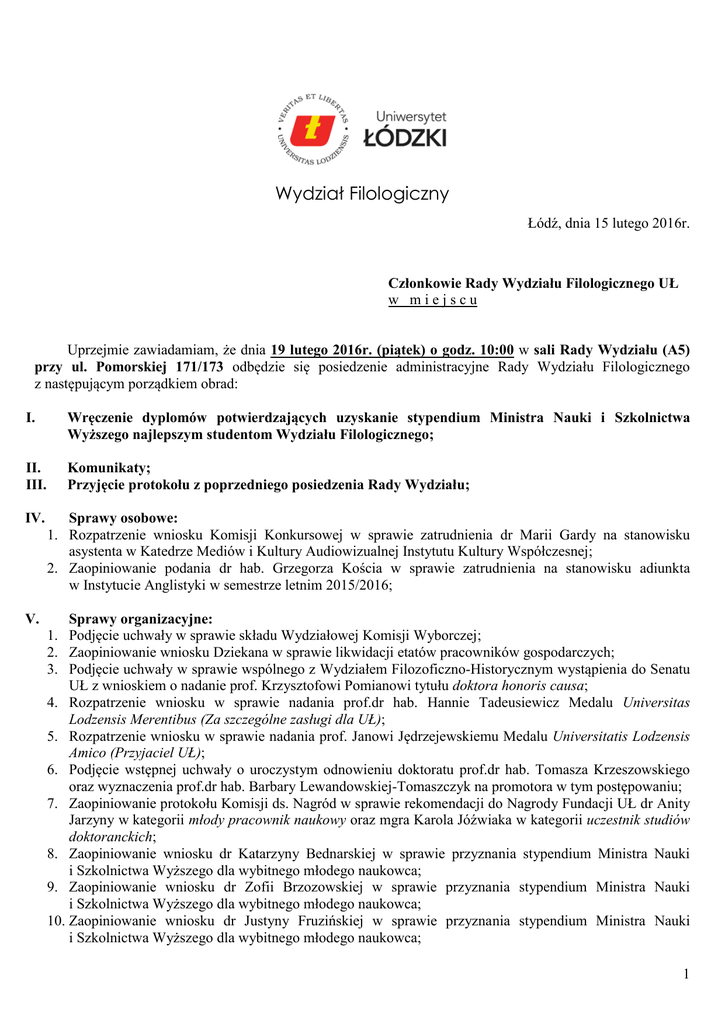 VERITAS ET LIBERTAS UNIVERSITAS LODZIENSIS

Uniwersytet ŁÓDZKI

Wydział Filologiczny

Łódź, dnia 15 lutego 2016r.

Członkowie Rady Wydziału Filologicznego UŁ
w m i e j s c u

Uprzejmie zawiadamiam, że dnia 19 lutego 2016r. (piątek) o godz. 10:00 w sali Rady Wydziału (A5) przy ul. Pomorskiej 171/173 odbędzie się posiedzenie administracyjne Rady Wydziału Filologicznego z następującym porządkiem obrad:

I. Wręczenie dyplomów potwierdzających uzyskanie stypendium Ministra Nauki i Szkolnictwa Wyższego najlepszym studentom Wydziału Filologicznego;

II. Komunikaty;
III. Przyjęcie protokołu z poprzedniego posiedzenia Rady Wydziału;

IV. Sprawy osobowe:
1. Rozpatrzenie wniosku Komisji Konkursowej w sprawie zatrudnienia dr Marii Gardy na stanowisku asystenta w Katedrze Mediów i Kultury Audiowizualnej Instytutu Kultury Współczesnej;
2. Zaopiniowanie podania dr hab. Grzegorza Kościa w sprawie zatrudnienia na stanowisku adiunkta w Instytucie Anglistyki w semestrze letnim 2015/2016;

V. Sprawy organizacyjne:
1. Podjęcie uchwały w sprawie składu Wydziałowej Komisji Wyborczej;
2. Zaopiniowanie wniosku Dziekana w sprawie likwidacji etatów pracowników gospodarczych;
3. Podjęcie uchwały w sprawie wspólnego z Wydziałem Filozoficzno-Historycznym wystąpienia do Senatu UŁ z wnioskiem o nadanie prof. Krzysztofowi Pomianowi tytułu doktora honoris causa;
4. Rozpatrzenie wniosku w sprawie nadania prof.dr hab. Hannie Tadeusiewicz Medalu Universitas Lodzensis Merentibus (Za szczególne zasługi dla UŁ);
5. Rozpatrzenie wniosku w sprawie nadania prof. Janowi Jędrzejewskiemu Medalu Universitatis Lodzensis Amico (Przyjaciel UŁ);
6. Podjęcie wstępnej uchwały o uroczystym odnowieniu doktoratu prof.dr hab. Tomasza Krzeszowskiego oraz wyznaczenia prof.dr hab. Barbary Lewandowskiej-Tomaszczyk na promotora w tym postępowaniu;
7. Zaopiniowanie protokołu Komisji ds. Nagród w sprawie rekomendacji do Nagrody Fundacji UŁ dr Anity Jarzyny w kategorii młody pracownik naukowy oraz mgra Karola Jóźwiaka w kategorii uczestnik studiów doktoranckich;
8. Zaopiniowanie wniosku dr Katarzyny Bednarskiej w sprawie przyznania stypendium Ministra Nauki i Szkolnictwa Wyższego dla wybitnego młodego naukowca;
9. Zaopiniowanie wniosku dr Zofii Brzozowskiej w sprawie przyznania stypendium Ministra Nauki i Szkolnictwa Wyższego dla wybitnego młodego naukowca;
10. Zaopiniowanie wniosku dr Justyny Fruzińskiej w sprawie przyznania stypendium Ministra Nauki i Szkolnictwa Wyższego dla wybitnego młodego naukowca;

1